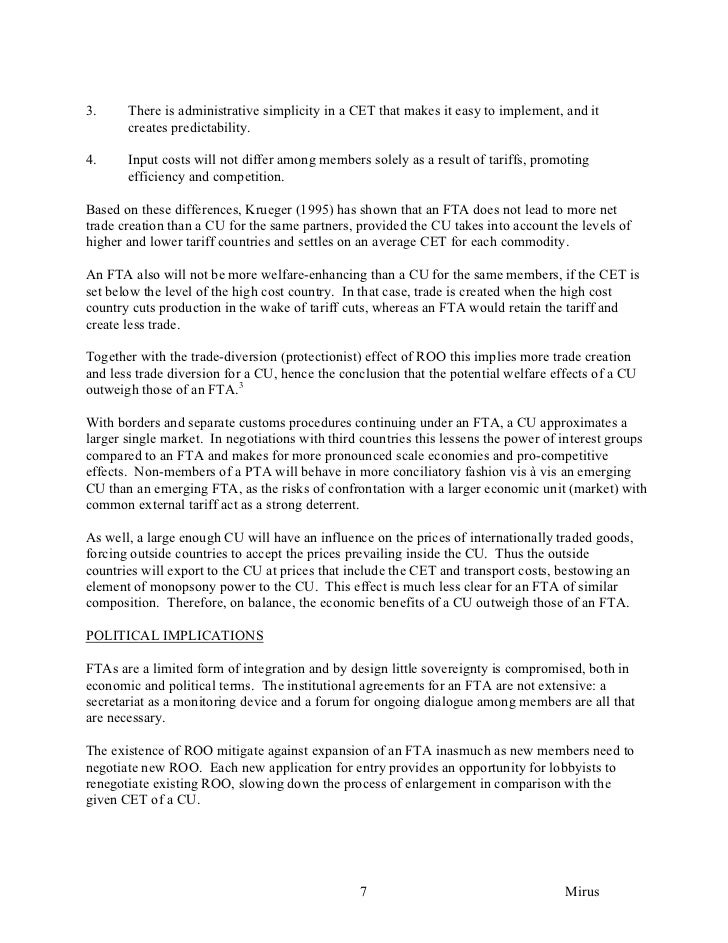 3. There is administrative simplicity in a CET that makes it easy to implement, and it creates predictability.

4. Input costs will not differ among members solely as a result of tariffs, promoting efficiency and competition.

Based on these differences, Krueger (1995) has shown that an FTA does not lead to more net trade creation than a CU for the same partners, provided the CU takes into account the levels of higher and lower tariff countries and settles on an average CET for each commodity.

An FTA also will not be more welfare-enhancing than a CU for the same members, if the CET is set below the level of the high cost country. In that case, trade is created when the high cost country cuts production in the wake of tariff cuts, whereas an FTA would retain the tariff and create less trade.

Together with the trade-diversion (protectionist) effect of ROO this implies more trade creation and less trade diversion for a CU, hence the conclusion that the potential welfare effects of a CU outweigh those of an FTA.$^3$

With borders and separate customs procedures continuing under an FTA, a CU approximates a larger single market. In negotiations with third countries this lessens the power of interest groups compared to an FTA and makes for more pronounced scale economies and pro-competitive effects. Non-members of a PTA will behave in more conciliatory fashion vis à vis an emerging CU than an emerging FTA, as the risks of confrontation with a larger economic unit (market) with common external tariff act as a strong deterrent.

As well, a large enough CU will have an influence on the prices of internationally traded goods, forcing outside countries to accept the prices prevailing inside the CU. Thus the outside countries will export to the CU at prices that include the CET and transport costs, bestowing an element of monopsony power to the CU. This effect is much less clear for an FTA of similar composition. Therefore, on balance, the economic benefits of a CU outweigh those of an FTA.

POLITICAL IMPLICATIONS

FTAs are a limited form of integration and by design little sovereignty is compromised, both in economic and political terms. The institutional agreements for an FTA are not extensive: a secretariat as a monitoring device and a forum for ongoing dialogue among members are all that are necessary.

The existence of ROO mitigate against expansion of an FTA inasmuch as new members need to negotiate new ROO. Each new application for entry provides an opportunity for lobbyists to renegotiate existing ROO, slowing down the process of enlargement in comparison with the given CET of a CU.

7 Mirus